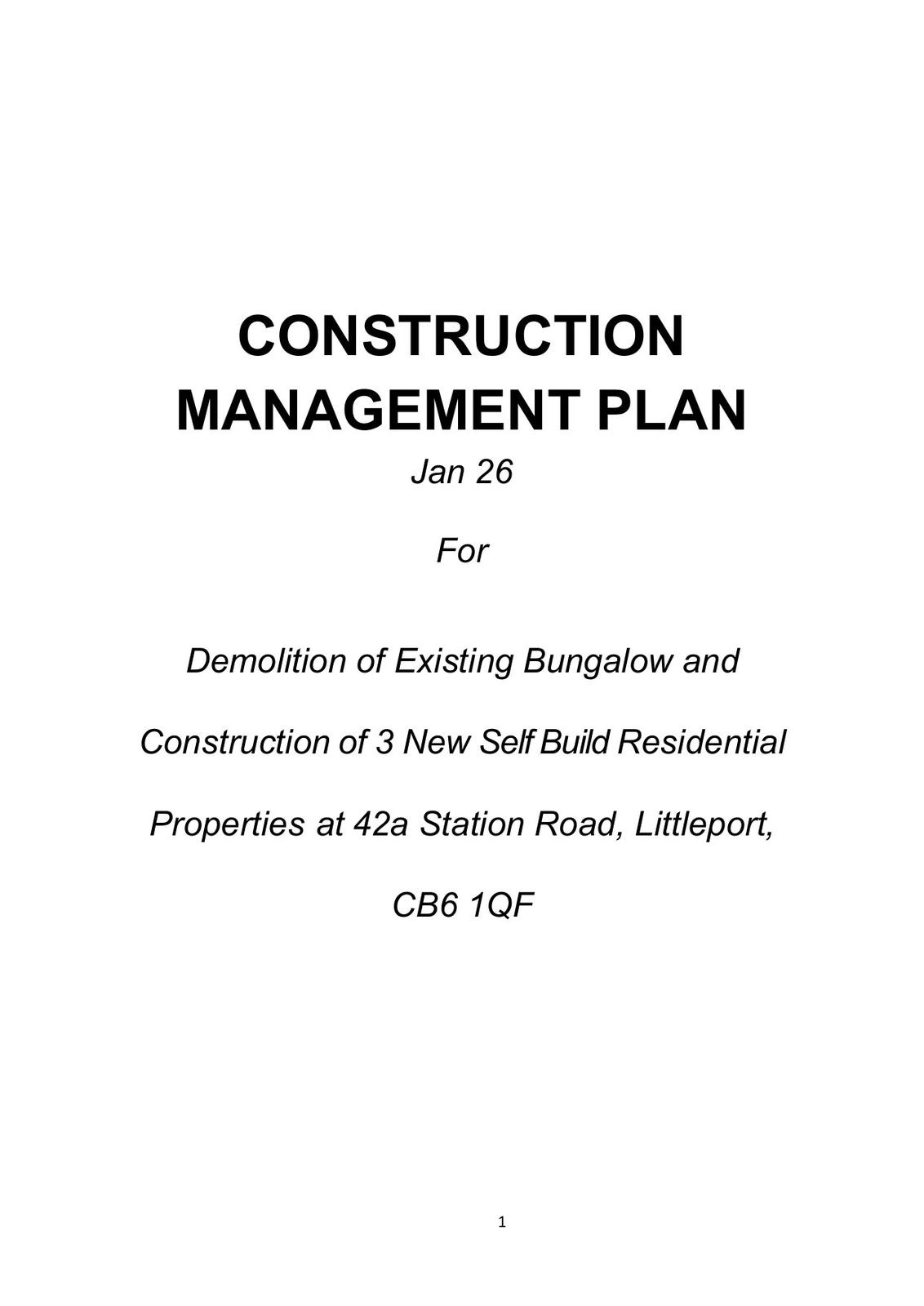 CONSTRUCTION MANAGEMENT PLAN

Jan 26

For

Demolition of Existing Bungalow and Construction of 3 New Self Build Residential Properties at 42a Station Road, Littleport, CB6 1QF

1